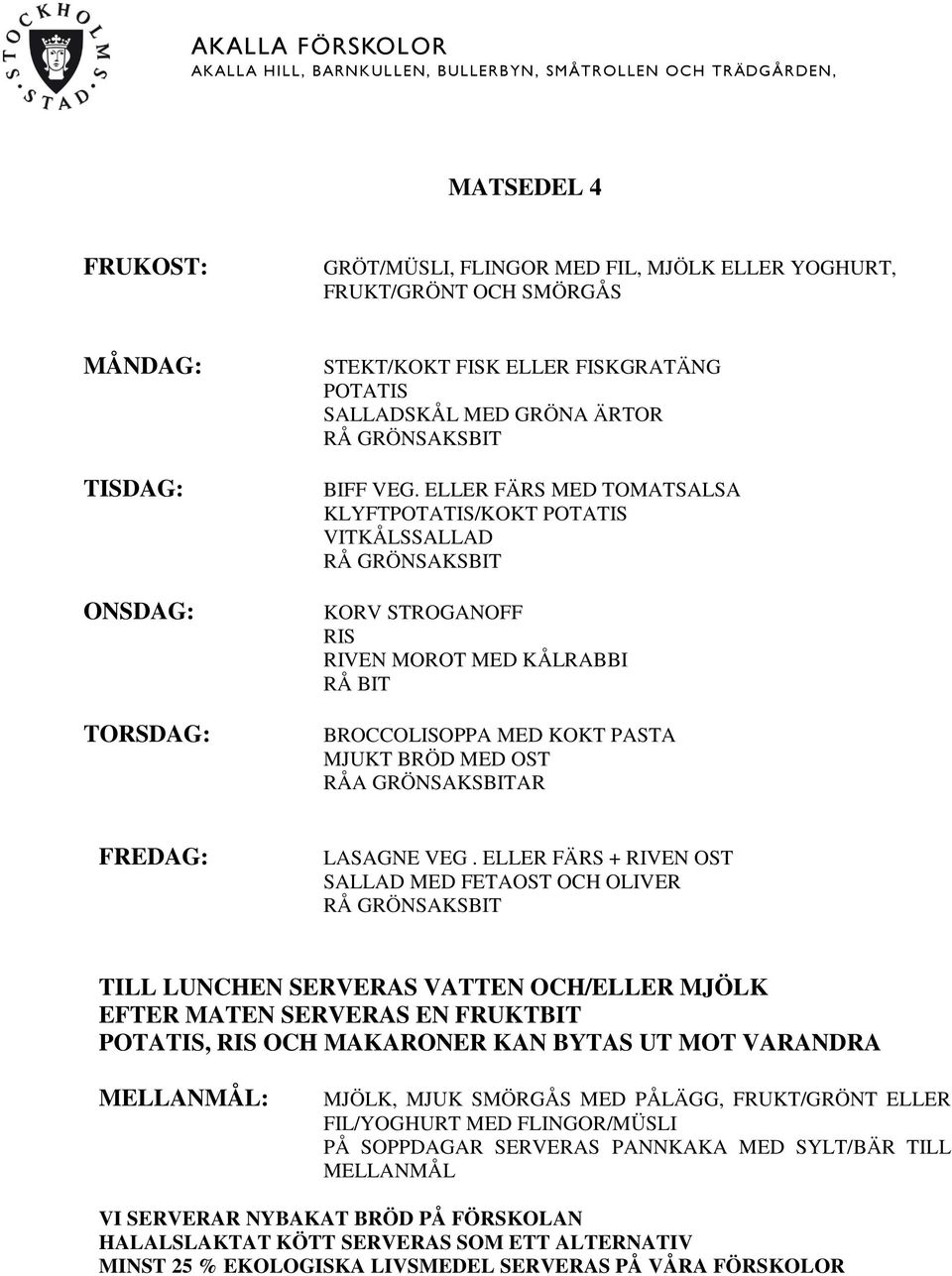 STOCKHOLMS STAD

AKALLA FÖRSKOLOR
AKALLA HILL, BARNKULLEN, BULLERBYN, SMÅTROLLEN OCH TRÄDGÅRDEN,

MATSEDEL 4

FRUKOST: GRÖT/MÜSLI, FLINGOR MED FIL, MJÖLK ELLER YOGHURT, FRUKT/GRÖNT OCH SMÖRGÅS

MÅNDAG: STEKT/KOKT FISK ELLER FISKGRATÄNG
POTATIS
SALLADSKÅL MED GRÖNA ÄRTOR
RÅ GRÖNSAKSBIT

TISDAG: BIFF VEG. ELLER FÄRS MED TOMATSALSA
KLYFTPOTATIS/KOKT POTATIS
VITKÅLSSALLAD
RÅ GRÖNSAKSBIT

ONSDAG: KORV STROGANOFF
RIS
RIVEN MOROT MED KÅLRABBI
RÅ BIT

TORSDAG: BROCCOLISOPPA MED KOKT PASTA
MJUKT BRÖD MED OST
RÅA GRÖNSAKSBITAR

FREDAG: LASAGNE VEG . ELLER FÄRS + RIVEN OST
SALLAD MED FETAOST OCH OLIVER
RÅ GRÖNSAKSBIT

TILL LUNCHEN SERVERAS VATTEN OCH/ELLER MJÖLK
EFTER MATEN SERVERAS EN FRUKTBIT
POTATIS, RIS OCH MAKARONER KAN BYTAS UT MOT VARANDRA

MELLANMÅL: MJÖLK, MJUK SMÖRGÅS MED PÅLÄGG, FRUKT/GRÖNT ELLER FIL/YOGHURT MED FLINGOR/MÜSLI
PÅ SOPPDAGAR SERVERAS PANNKAKA MED SYLT/BÄR TILL MELLANMÅL

VI SERVERAR NYBAKAT BRÖD PÅ FÖRSKOLAN
HALALSLAKTAT KÖTT SERVERAS SOM ETT ALTERNATIV
MINST 25 % EKOLOGISKA LIVSMEDEL SERVERAS PÅ VÅRA FÖRSKOLOR